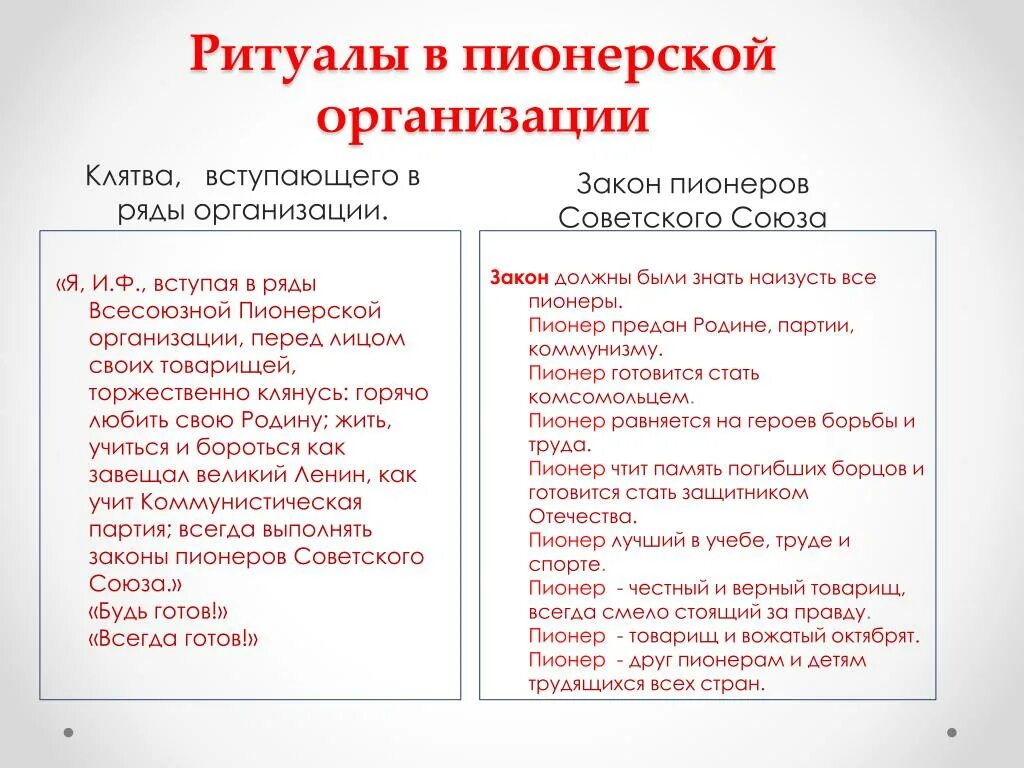 Ритуалы в пионерской организации

Клятва, вступающего в ряды организации.

«Я, И.Ф., вступая в ряды Всесоюзной Пионерской организации, перед лицом своих товарищей, торжественно клянусь: горячо любить свою Родину; жить, учиться и бороться как завещал великий Ленин, как учит Коммунистическая партия; всегда выполнять законы пионеров Советского Союза.»
«Будь готов!»
«Всегда готов!»

Закон пионеров Советского Союза

Закон должны были знать наизусть все пионеры.
Пионер предан Родине, партии, коммунизму.
Пионер готовится стать комсомольцем.
Пионер равняется на героев борьбы и труда.
Пионер чтит память погибших борцов и готовится стать защитником Отечества.
Пионер лучший в учебе, труде и спорте.
Пионер - честный и верный товарищ, всегда смело стоящий за правду.
Пионер - товарищ и вожатый октябрят.
Пионер - друг пионерам и детям трудящихся всех стран.